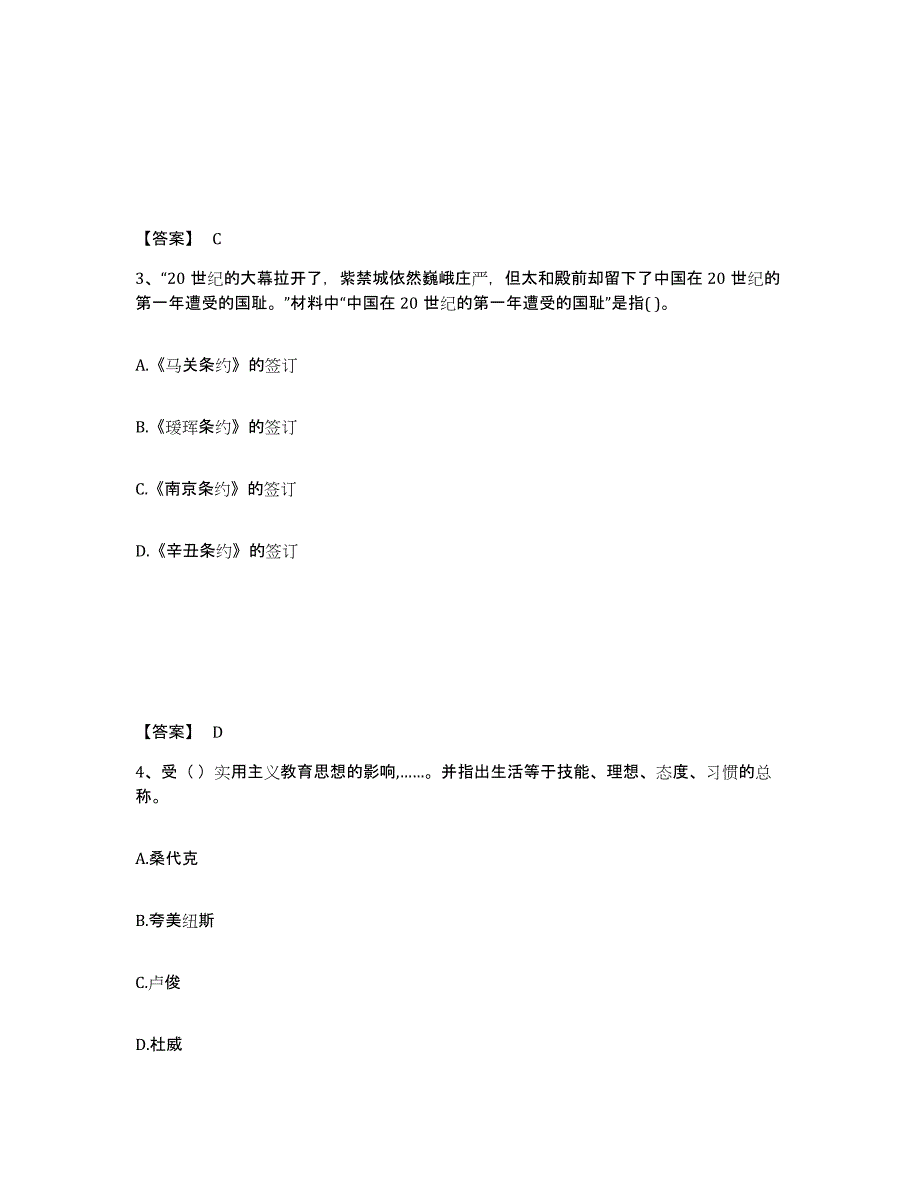 【答案】 C

3、“20 世纪的大幕拉开了，紫禁城依然巍峨庄严，但太和殿前却留下了中国在 20 世纪的第一年遭受的国耻。”材料中“中国在 20 世纪的第一年遭受的国耻”是指( )。

A.《马关条约》的签订

B.《瑷珲条约》的签订

C.《南京条约》的签订

D.《辛丑条约》的签订

【答案】 D

4、受（）实用主义教育思想的影响,……。并指出生活等于技能、理想、态度、习惯的总称。

A.桑代克

B.夸美纽斯

C.卢俊

D.杜威